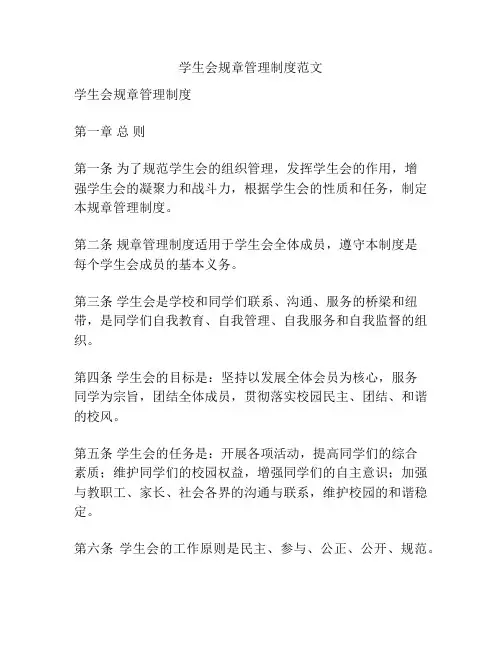 学生会规章管理制度范文

学生会规章管理制度

第一章 总 则

第一条 为了规范学生会的组织管理，发挥学生会的作用，增强学生会的凝聚力和战斗力，根据学生会的性质和任务，制定本规章管理制度。

第二条 规章管理制度适用于学生会全体成员，遵守本制度是每个学生会成员的基本义务。

第三条 学生会是学校和同学们联系、沟通、服务的桥梁和纽带，是同学们自我教育、自我管理、自我服务和自我监督的组织。

第四条 学生会的目标是：坚持以发展全体会员为核心，服务同学为宗旨，团结全体成员，贯彻落实校园民主、团结、和谐的校风。

第五条 学生会的任务是：开展各项活动，提高同学们的综合素质；维护同学们的校园权益，增强同学们的自主意识；加强与教职工、家长、社会各界的沟通与联系，维护校园的和谐稳定。

第六条 学生会的工作原则是民主、参与、公正、公开、规范。